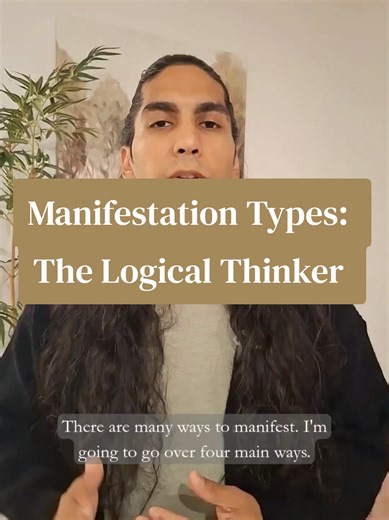 Manifestation Types:
The Logical Thinker

There are many ways to manifest. I'm going to go over four main ways.